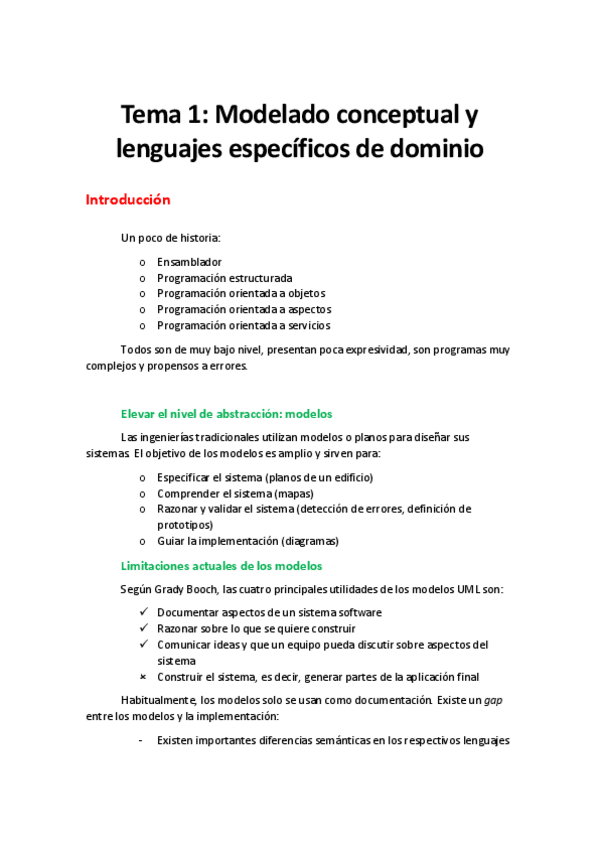 Tema 1: Modelado conceptual y lenguajes específicos de dominio

Introducción

Un poco de historia:

o Ensamblador
o Programación estructurada
o Programación orientada a objetos
o Programación orientada a aspectos
o Programación orientada a servicios

Todos son de muy bajo nivel, presentan poca expresividad, son programas muy complejos y propensos a errores.

Elevar el nivel de abstracción: modelos

Las ingenierías tradicionales utilizan modelos o planos para diseñar sus sistemas. El objetivo de los modelos es amplio y sirven para:

o Especificar el sistema (planos de un edificio)
o Comprender el sistema (mapas)
o Razonar y validar el sistema (detección de errores, definición de prototipos)
o Guiar la implementación (diagramas)

Limitaciones actuales de los modelos

Según Grady Booch, las cuatro principales utilidades de los modelos UML son:

✓ Documentar aspectos de un sistema software
✓ Razonar sobre lo que se quiere construir
✓ Comunicar ideas y que un equipo pueda discutir sobre aspectos del sistema
× Construir el sistema, es decir, generar partes de la aplicación final

Habitualmente, los modelos solo se usan como documentación. Existe un gap entre los modelos y la implementación:

- Existen importantes diferencias semánticas en los respectivos lenguajes